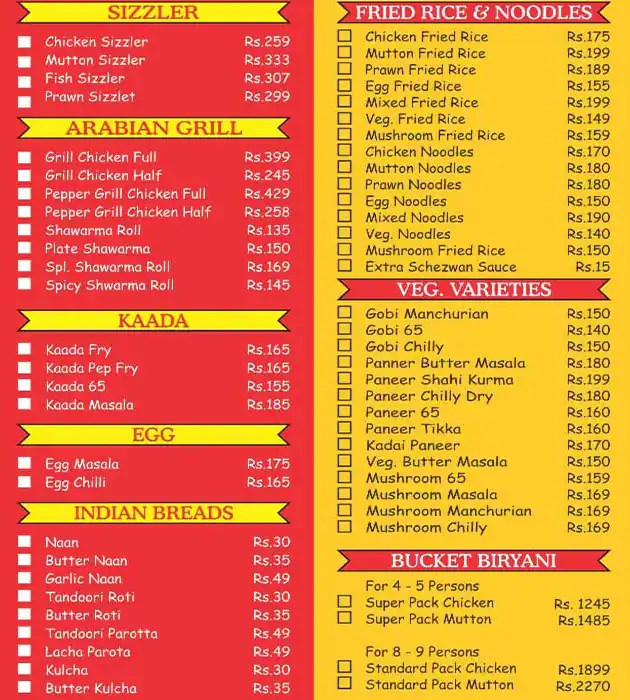 SIZZLER

Chicken Sizzler Rs.259
Mutton Sizzler Rs.333
Fish Sizzler Rs.307
Prawn Sizzlet Rs.299

ARABIAN GRILL

Grill Chicken Full Rs.399
Grill Chicken Half Rs.245
Pepper Grill Chicken Full Rs.429
Pepper Grill Chicken Half Rs.258
Shawarma Roll Rs.135
Plate Shawarma Rs.150
Spl. Shawarma Roll Rs.169
Spicy Shwarma Roll Rs.145

KAADA

Kaada Fry Rs.165
Kaada Pep Fry Rs.165
Kaada 65 Rs.155
Kaada Masala Rs.185

EGG

Egg Masala Rs.175
Egg Chilli Rs.165

INDIAN BREADS

Naan Rs.30
Butter Naan Rs.35
Garlic Naan Rs.49
Tandoori Roti Rs.30
Butter Roti Rs.35
Tandoori Parotta Rs.49
Lacha Parota Rs.49
Kulcha Rs.30
Butter Kulcha Rs.35

FRIED RICE & NOODLES

Chicken Fried Rice Rs.175
Mutton Fried Rice Rs.199
Prawn Fried Rice Rs.189
Egg Fried Rice Rs.155
Mixed Fried Rice Rs.199
Veg. Fried Rice Rs.149
Mushroom Fried Rice Rs.159
Chicken Noodles Rs.170
Mutton Noodles Rs.180
Prawn Noodles Rs.180
Egg Noodles Rs.150
Mixed Noodles Rs.190
Veg. Noodles Rs.140
Mushroom Fried Rice Rs.150
Extra Schezwan Sauce Rs.15

VEG. VARIETIES

Gobi Manchurian Rs.150
Gobi 65 Rs.140
Gobi Chilly Rs.150
Panner Butter Masala Rs.180
Paneer Shahi Kurma Rs.199
Paneer Chilly Dry Rs.180
Paneer 65 Rs.160
Paneer Tikka Rs.160
Kadai Paneer Rs.170
Veg. Butter Masala Rs.150
Mushroom 65 Rs.159
Mushroom Masala Rs.169
Mushroom Manchurian Rs.169
Mushroom Chilly Rs.169

BUCKET BIRYANI

For 4 - 5 Persons
Super Pack Chicken Rs. 1245
Super Pack Mutton Rs.1485

For 8 - 9 Persons
Standard Pack Chicken Rs.1899
Standard Pack Mutton Rs.2270